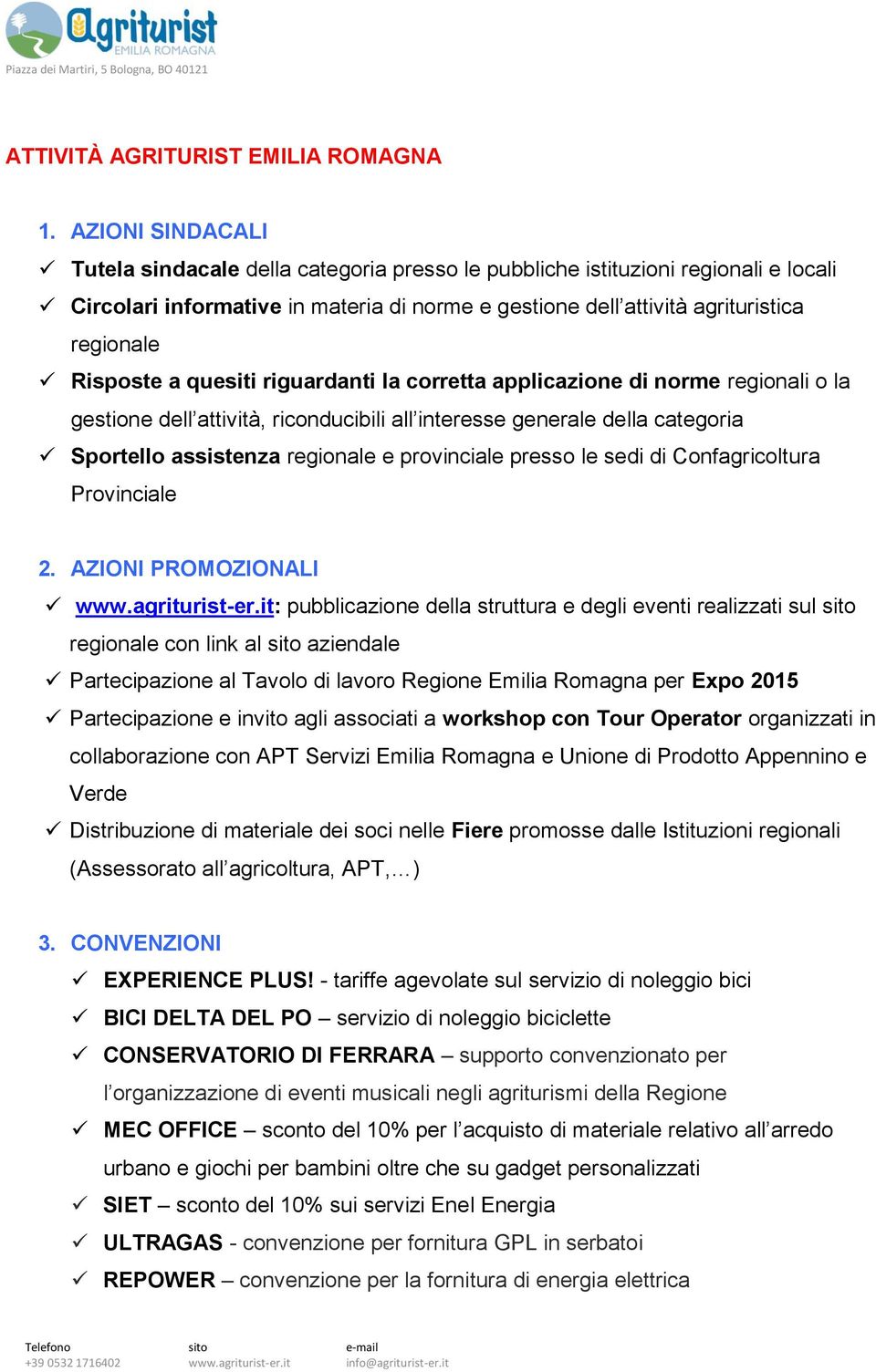 Agriturist
EMILIA ROMAGNA
Piazza dei Martiri, 5 Bologna, BO 40121

ATTIVITÀ AGRITURIST EMILIA ROMAGNA

1. AZIONI SINDACALI
✓ Tutela sindacale della categoria presso le pubbliche istituzioni regionali e locali
✓ Circolari informative in materia di norme e gestione dell'attività agrituristica regionale
✓ Risposte a quesiti riguardanti la corretta applicazione di norme regionali o la gestione dell'attività, riconducibili all'interesse generale della categoria
✓ Sportello assistenza regionale e provinciale presso le sedi di Confagricoltura Provinciale

2. AZIONI PROMOZIONALI
✓ www.agriturist-er.it: pubblicazione della struttura e degli eventi realizzati sul sito regionale con link al sito aziendale
✓ Partecipazione al Tavolo di lavoro Regione Emilia Romagna per Expo 2015
✓ Partecipazione e invito agli associati a workshop con Tour Operator organizzati in collaborazione con APT Servizi Emilia Romagna e Unione di Prodotto Appennino e Verde
✓ Distribuzione di materiale dei soci nelle Fiere promosse dalle Istituzioni regionali (Assessorato all'agricoltura, APT,…)

3. CONVENZIONI
✓ EXPERIENCE PLUS! - tariffe agevolate sul servizio di noleggio bici
✓ BICI DELTA DEL PO – servizio di noleggio biciclette
✓ CONSERVATORIO DI FERRARA – supporto convenzionato per l'organizzazione di eventi musicali negli agriturismi della Regione
✓ MEC OFFICE – sconto del 10% per l'acquisto di materiale relativo all'arredo urbano e giochi per bambini oltre che su gadget personalizzati
✓ SIET – sconto del 10% sui servizi Enel Energia
✓ ULTRAGAS - convenzione per fornitura GPL in serbatoi
✓ REPOWER – convenzione per la fornitura di energia elettrica

Telefono
+39 0532 1716402
sito
www.agriturist-er.it
e-mail
info@agriturist-er.it